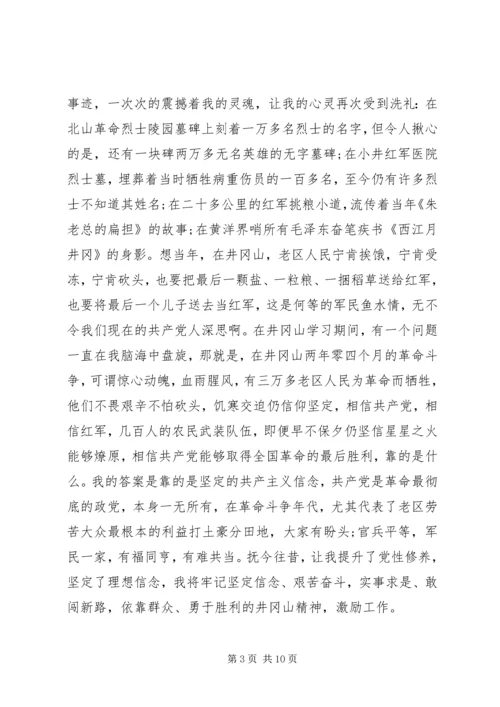 事迹，一次次的震撼着我的灵魂，让我的心灵再次受到洗礼：在北山革命烈士陵园墓碑上刻着一万多名烈士的名字，但令人揪心的是，还有一块碑两万多无名英雄的无字墓碑；在小井红军医院烈士墓，埋葬着当时牺牲病重伤员的一百多名，至今仍有许多烈士不知道其姓名；在二十多公里的红军挑粮小道，流传着当年《朱老总的扁担》的故事；在黄洋界哨所有毛泽东奋笔疾书《西江月井冈》的身影。想当年，在井冈山，老区人民宁肯挨饿，宁肯受冻，宁肯砍头，也要把最后一颗盐、一粒粮、一捆稻草送给红军，也要将最后一个儿子送去当红军，这是何等的军民鱼水情，无不令我们现在的共产党人深思啊。在井冈山学习期间，有一个问题一直在我脑海中盘旋，那就是，在井冈山两年零四个月的革命斗争，可谓惊心动魄，血雨腥风，有三万多老区人民为革命而牺牲，他们不畏艰辛不怕砍头，饥寒交迫仍信仰坚定，相信共产党，相信红军，几百人的农民武装队伍，即便早不保夕仍坚信星星之火能够燎原，相信共产党能够取得全国革命的最后胜利，靠的是什么。我的答案是靠的是坚定的共产主义信念，共产党是革命最彻底的政党，本身一无所有，在革命斗争年代，尤其代表了老区劳苦大众最根本的利益打土豪分田地，大家有盼头；官兵平等，军民一家，有福同亨，有难共当。抚今往昔，让我提升了党性修养，坚定了理想信念，我将牢记坚定信念、艰苦奋斗，实事求是、敢闯新路，依靠群众、勇于胜利的井冈山精神，激励工作。

第 3 页 共 10 页